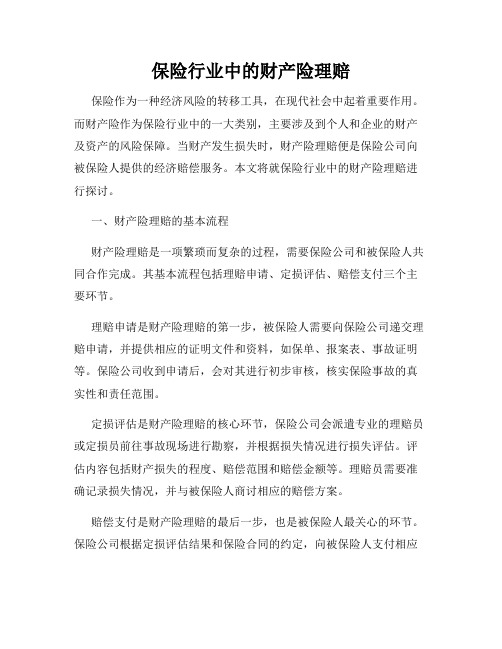 保险行业中的财产险理赔

保险作为一种经济风险的转移工具，在现代社会中起着重要作用。而财产险作为保险行业中的一大类别，主要涉及到个人和企业的财产及资产的风险保障。当财产发生损失时，财产险理赔便是保险公司向被保险人提供的经济赔偿服务。本文将就保险行业中的财产险理赔进行探讨。

一、财产险理赔的基本流程

财产险理赔是一项繁琐而复杂的过程，需要保险公司和被保险人共同合作完成。其基本流程包括理赔申请、定损评估、赔偿支付三个主要环节。

理赔申请是财产险理赔的第一步，被保险人需要向保险公司递交理赔申请，并提供相应的证明文件和资料，如保单、报案表、事故证明等。保险公司收到申请后，会对其进行初步审核，核实保险事故的真实性和责任范围。

定损评估是财产险理赔的核心环节，保险公司会派遣专业的理赔员或定损员前往事故现场进行勘察，并根据损失情况进行损失评估。评估内容包括财产损失的程度、赔偿范围和赔偿金额等。理赔员需要准确记录损失情况，并与被保险人商讨相应的赔偿方案。

赔偿支付是财产险理赔的最后一步，也是被保险人最关心的环节。保险公司根据定损评估结果和保险合同的约定，向被保险人支付相应